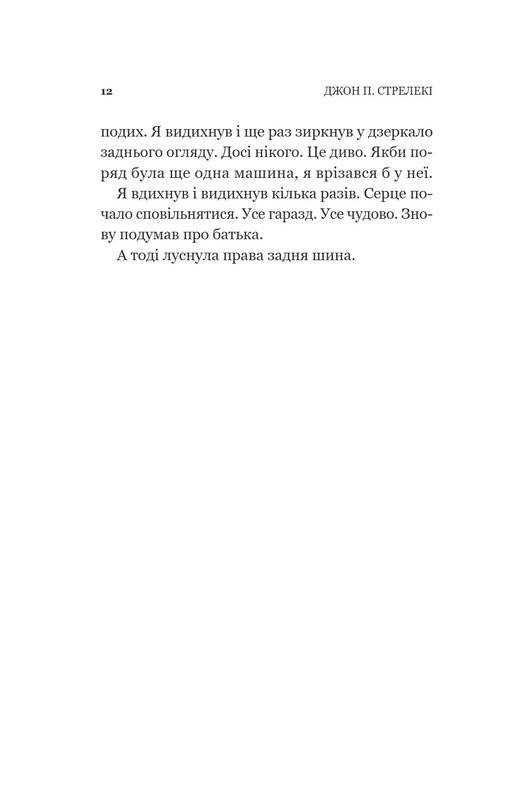 12 ДЖОН П. СТРЕЛЕКІ

подих. Я видихнув і ще раз зиркнув у дзеркало заднього огляду. Досі нікого. Це диво. Якби поряд була ще одна машина, я врізався б у неї.

Я вдихнув і видихнув кілька разів. Серце почало сповільнятися. Усе гаразд. Усе чудово. Знову подумав про батька.

А тоді луснула права задня шина.